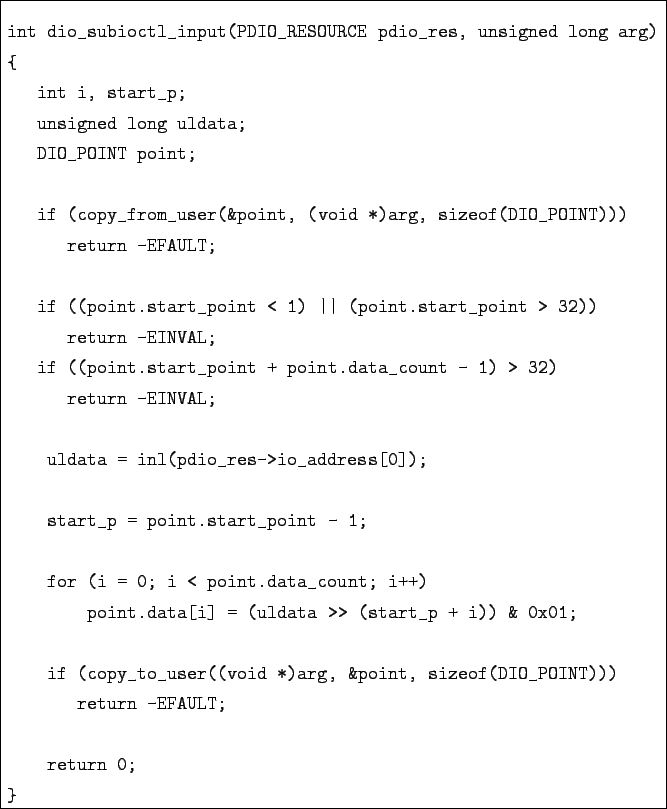 int dio_subioctl_input(PDIO_RESOURCE pdio_res, unsigned long arg)
{
   int i, start_p;
   unsigned long uldata;
   DIO_POINT point;

   if (copy_from_user(&point, (void *)arg, sizeof(DIO_POINT)))
      return -EFAULT;

   if ((point.start_point < 1) || (point.start_point > 32))
      return -EINVAL;
   if ((point.start_point + point.data_count - 1) > 32)
      return -EINVAL;

    uldata = inl(pdio_res->io_address[0]);

    start_p = point.start_point - 1;

    for (i = 0; i < point.data_count; i++)
        point.data[i] = (uldata >> (start_p + i)) & 0x01;

    if (copy_to_user((void *)arg, &point, sizeof(DIO_POINT)))
       return -EFAULT;

    return 0;
}